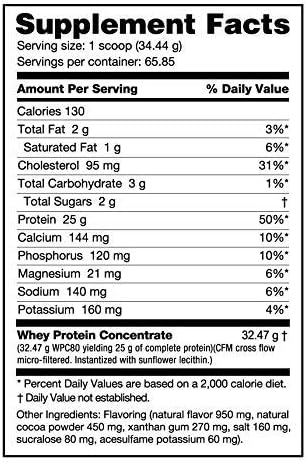 Supplement Facts

Serving size: 1 scoop (34.44 g)
Servings per container: 65.85

| Amount Per Serving | % Daily Value |
|---|---|
| Calories 130 | |
| Total Fat 2 g | 3%* |
| Saturated Fat 1 g | 6%* |
| Cholesterol 95 mg | 31%* |
| Total Carbohydrate 3 g | 1%* |
| Total Sugars 2 g | † |
| Protein 25 g | 50%* |
| Calcium 144 mg | 10%* |
| Phosphorus 120 mg | 10%* |
| Magnesium 21 mg | 6%* |
| Sodium 140 mg | 6%* |
| Potassium 160 mg | 4%* |
| Whey Protein Concentrate | 32.47 g † |

(32.47 g WPC80 yielding 25 g of complete protein)(CFM cross flow micro-filtered. Instantized with sunflower lecithin.)

* Percent Daily Values are based on a 2,000 calorie diet.
† Daily Value not established.

Other Ingredients: Flavoring (natural flavor 950 mg, natural cocoa powder 450 mg, xanthan gum 270 mg, salt 160 mg, sucralose 80 mg, acesulfame potassium 60 mg).